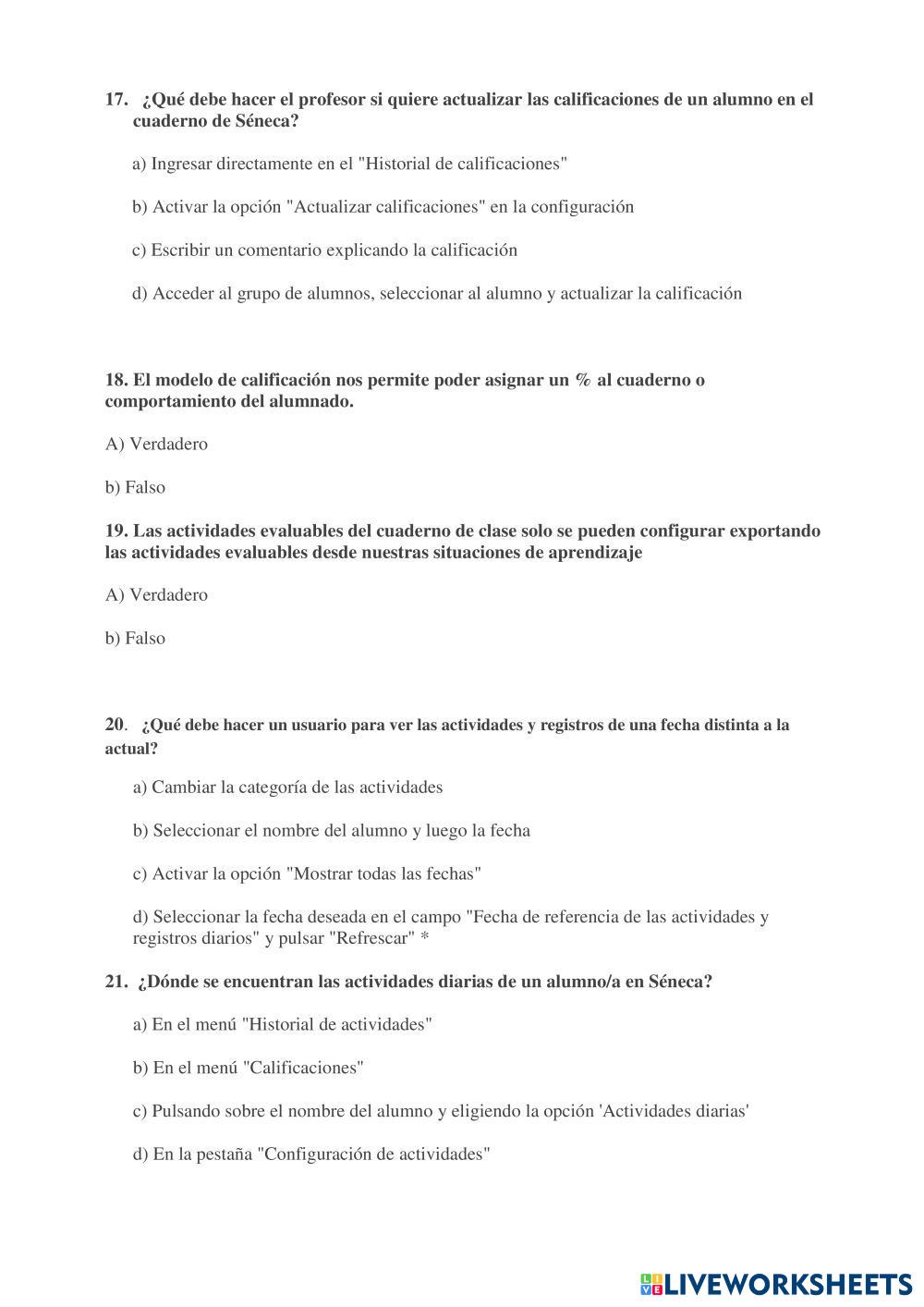 17. ¿Qué debe hacer el profesor si quiere actualizar las calificaciones de un alumno en el cuaderno de Séneca?

a) Ingresar directamente en el "Historial de calificaciones"

b) Activar la opción "Actualizar calificaciones" en la configuración

c) Escribir un comentario explicando la calificación

d) Acceder al grupo de alumnos, seleccionar al alumno y actualizar la calificación

18. El modelo de calificación nos permite poder asignar un % al cuaderno o comportamiento del alumnado.

A) Verdadero

b) Falso

19. Las actividades evaluables del cuaderno de clase solo se pueden configurar exportando las actividades evaluables desde nuestras situaciones de aprendizaje

A) Verdadero

b) Falso

20. ¿Qué debe hacer un usuario para ver las actividades y registros de una fecha distinta a la actual?

a) Cambiar la categoría de las actividades

b) Seleccionar el nombre del alumno y luego la fecha

c) Activar la opción "Mostrar todas las fechas"

d) Seleccionar la fecha deseada en el campo "Fecha de referencia de las actividades y registros diarios" y pulsar "Refrescar" *

21. ¿Dónde se encuentran las actividades diarias de un alumno/a en Séneca?

a) En el menú "Historial de actividades"

b) En el menú "Calificaciones"

c) Pulsando sobre el nombre del alumno y eligiendo la opción 'Actividades diarias'

d) En la pestaña "Configuración de actividades"

LIVEWORKSHEETS